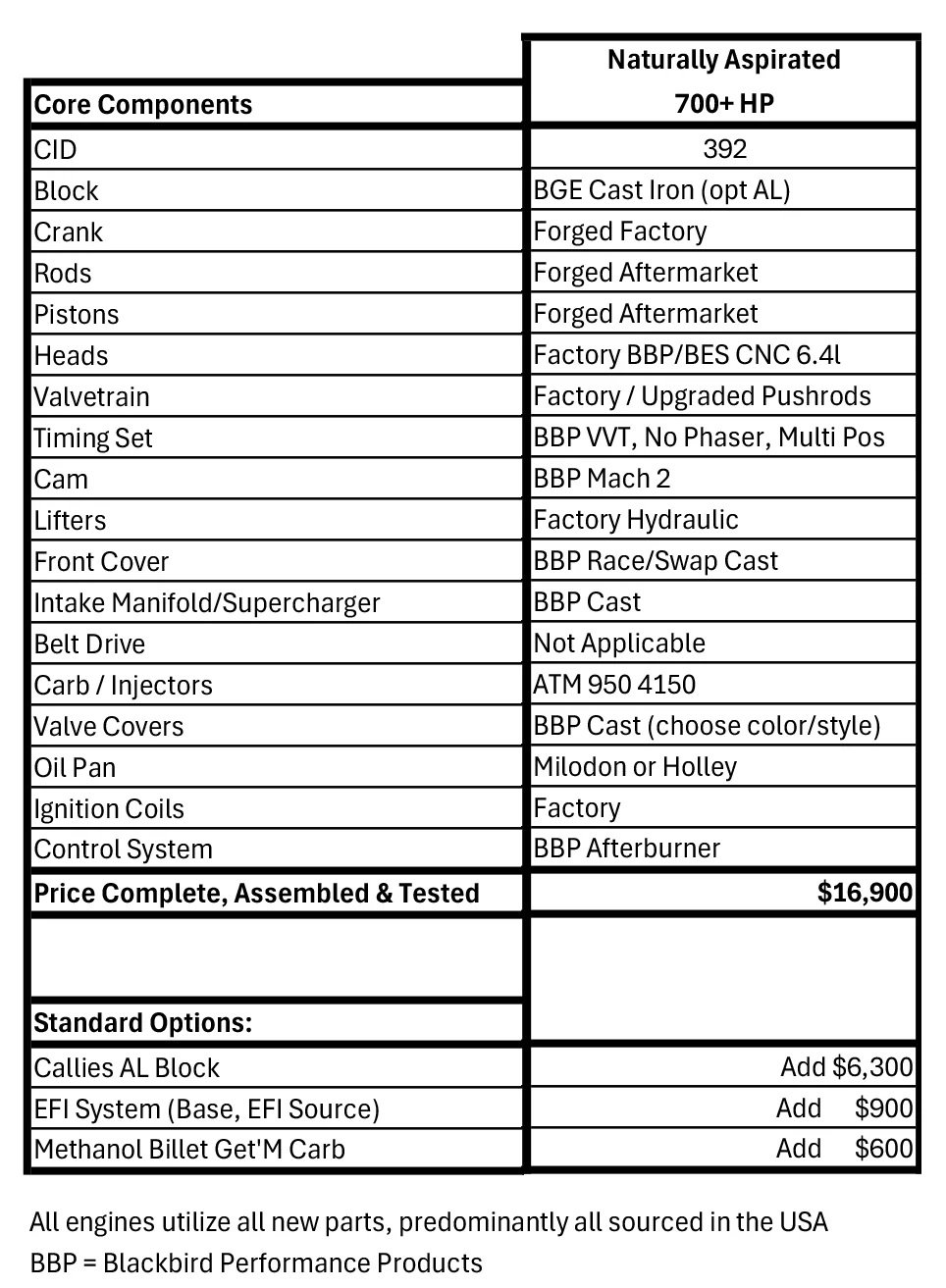 | Core Components | Naturally Aspirated 700+ HP |
|---|---|
| CID | 392 |
| Block | BGE Cast Iron (opt AL) |
| Crank | Forged Factory |
| Rods | Forged Aftermarket |
| Pistons | Forged Aftermarket |
| Heads | Factory BBP/BES CNC 6.4l |
| Valvetrain | Factory / Upgraded Pushrods |
| Timing Set | BBP VVT, No Phaser, Multi Pos |
| Cam | BBP Mach 2 |
| Lifters | Factory Hydraulic |
| Front Cover | BBP Race/Swap Cast |
| Intake Manifold/Supercharger | BBP Cast |
| Belt Drive | Not Applicable |
| Carb / Injectors | ATM 950 4150 |
| Valve Covers | BBP Cast (choose color/style) |
| Oil Pan | Milodon or Holley |
| Ignition Coils | Factory |
| Control System | BBP Afterburner |
| Price Complete, Assembled & Tested | $16,900 |
| | |
| Standard Options: | |
| Callies AL Block | Add $6,300 |
| EFI System (Base, EFI Source) | Add $900 |
| Methanol Billet Get'M Carb | Add $600 |

All engines utilize all new parts, predominantly all sourced in the USA
BBP = Blackbird Performance Products